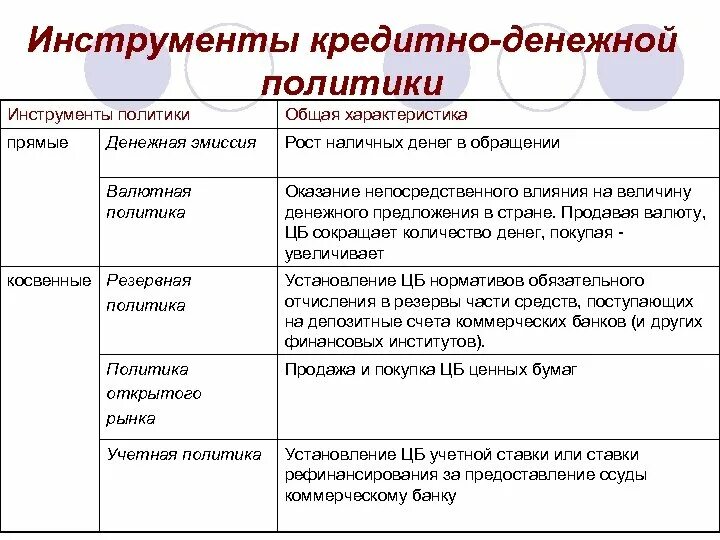 Инструменты кредитно-денежной политики

| Инструменты политики | | Общая характеристика |
|---|---|---|
| прямые | Денежная эмиссия | Рост наличных денег в обращении |
| | Валютная политика | Оказание непосредственного влияния на величину денежного предложения в стране. Продавая валюту, ЦБ сокращает количество денег, покупая - увеличивает |
| косвенные | Резервная политика | Установление ЦБ нормативов обязательного отчисления в резервы части средств, поступающих на депозитные счета коммерческих банков (и других финансовых институтов). |
| | Политика открытого рынка | Продажа и покупка ЦБ ценных бумаг |
| | Учетная политика | Установление ЦБ учетной ставки или ставки рефинансирования за предоставление ссуды коммерческому банку |